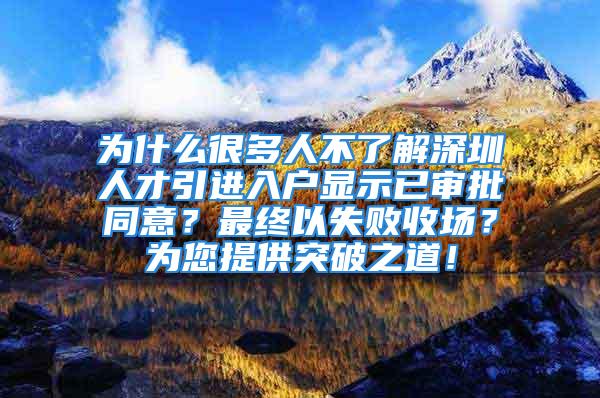 为什么很多人不了解深圳人才引进入户显示已审批同意？最终以失败收场？为您提供突破之道！